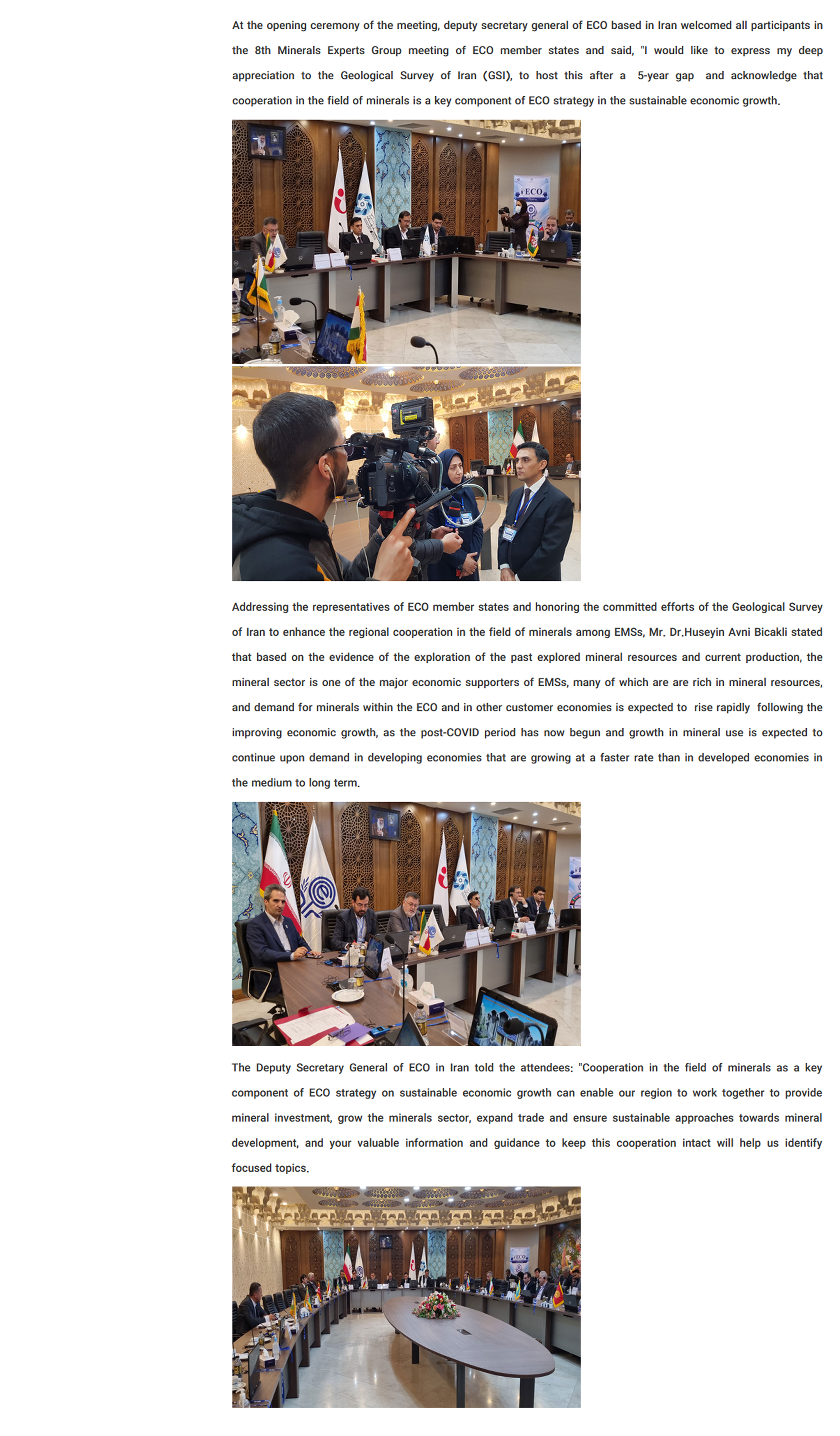 At the opening ceremony of the meeting, deputy secretary general of ECO based in Iran welcomed all participants in the 8th Minerals Experts Group meeting of ECO member states and said, "I would like to express my deep appreciation to the Geological Survey of Iran (GSI), to host this after a 5-year gap and acknowledge that cooperation in the field of minerals is a key component of ECO strategy in the sustainable economic growth.

Addressing the representatives of ECO member states and honoring the committed efforts of the Geological Survey of Iran to enhance the regional cooperation in the field of minerals among EMSs, Mr. Dr.Huseyin Avni Bicakli stated that based on the evidence of the exploration of the past explored mineral resources and current production, the mineral sector is one of the major economic supporters of EMSs, many of which are are rich in mineral resources, and demand for minerals within the ECO and in other customer economies is expected to rise rapidly following the improving economic growth, as the post-COVID period has now begun and growth in mineral use is expected to continue upon demand in developing economies that are growing at a faster rate than in developed economies in the medium to long term.

The Deputy Secretary General of ECO in Iran told the attendees: "Cooperation in the field of minerals as a key component of ECO strategy on sustainable economic growth can enable our region to work together to provide mineral investment, grow the minerals sector, expand trade and ensure sustainable approaches towards mineral development, and your valuable information and guidance to keep this cooperation intact will help us identify focused topics.